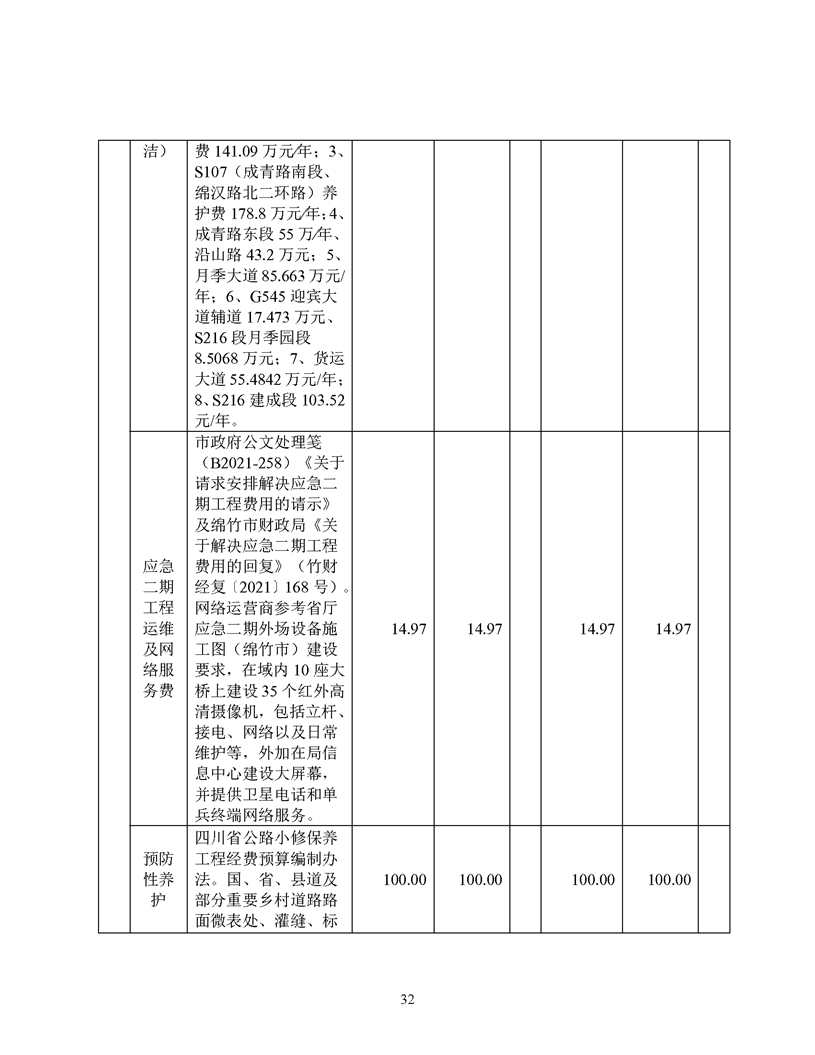 |  | 洁） | 费 141.09 万元/年；3、S107（成青路南段、绵汉路北二环路）养护费 178.8 万元/年；4、成青路东段 55 万/年、沿山路 43.2 万元；5、月季大道 85.663 万元/年；6、G545 迎宾大道辅道 17.473 万元、S216 段月季园段 8.5068 万元；7、货运大道 55.4842 万元/年；8、S216 建成段 103.52 元/年。 |  |  |  |  |  |  |
|---|---|---|---|---|---|---|---|---|
|  | 应急二期工程运维及网络服务费 | 市政府公文处理笺（B2021-258）《关于请求安排解决应急二期工程费用的请示》及绵竹市财政局《关于解决应急二期工程费用的回复》（竹财经复〔2021〕168 号）。网络运营商参考省厅应急二期外场设备施工图（绵竹市）建设要求，在域内 10 座大桥上建设 35 个红外高清摄像机，包括立杆、接电、网络以及日常维护等，外加在局信息中心建设大屏幕，并提供卫星电话和单兵终端网络服务。 | 14.97 | 14.97 |  | 14.97 | 14.97 |  |
|  | 预防性养护 | 四川省公路小修保养工程经费预算编制办法。国、省、县道及部分重要乡村道路路面微表处、灌缝、标 | 100.00 | 100.00 |  | 100.00 | 100.00 |  |

32